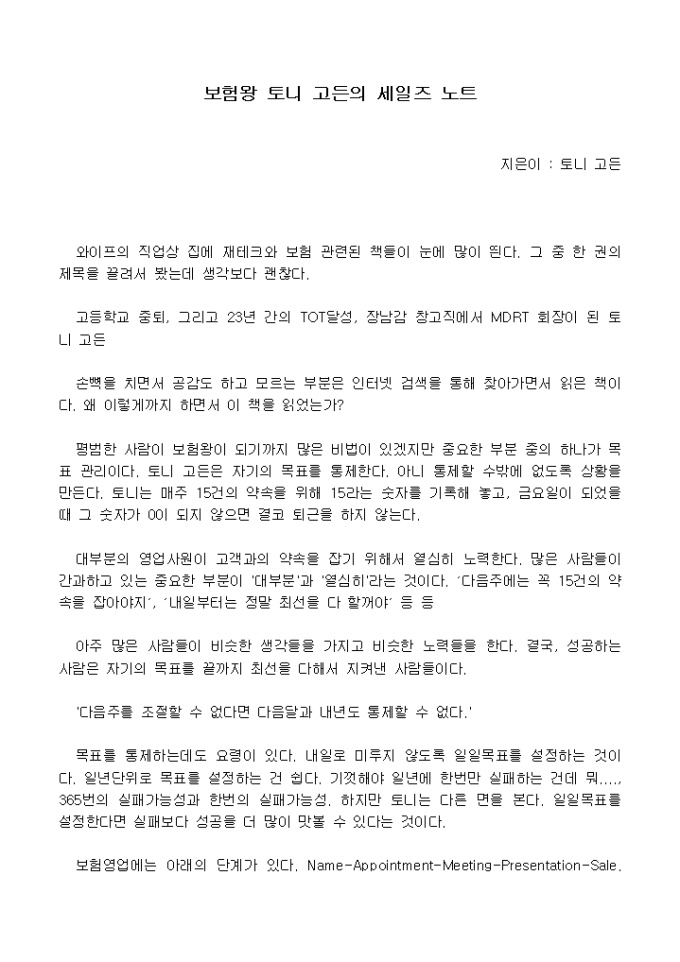 보험왕 토니 고든의 세일즈 노트

지은이 : 토니 고든

와이프의 직업상 집에 재테크와 보험 관련된 책들이 눈에 많이 띈다. 그 중 한 권의 제목을 끌려서 봤는데 생각보다 괜찮다.

고등학교 중퇴, 그리고 23년 간의 TOT달성, 장남감 창고직에서 MDRT 회장이 된 토니 고든

손뼉을 치면서 공감도 하고 모르는 부분은 인터넷 검색을 통해 찾아가면서 읽은 책이다. 왜 이렇게까지 하면서 이 책을 읽었는가?

평범한 사람이 보험왕이 되기까지 많은 비법이 있겠지만 중요한 부분 중의 하나가 목표 관리이다. 토니 고든은 자기의 목표를 통제한다. 아니 통제할 수밖에 없도록 상황을 만든다. 토니는 매주 15건의 약속을 위해 15라는 숫자를 기록해 놓고, 금요일이 되었을 때 그 숫자가 0이 되지 않으면 결코 퇴근을 하지 않는다.

대부분의 영업사원이 고객과의 약속을 잡기 위해서 열심히 노력한다. 많은 사람들이 간과하고 있는 중요한 부분이 '대부분'과 '열심히'라는 것이다. '다음주에는 꼭 15건의 약속을 잡아야지', '내일부터는 정말 최선을 다 할꺼야' 등 등

아주 많은 사람들이 비슷한 생각들을 가지고 비슷한 노력들을 한다. 결국, 성공하는 사람은 자기의 목표를 끝까지 최선을 다해서 지켜낸 사람들이다.

'다음주를 조절할 수 없다면 다음달과 내년도 통제할 수 없다.'

목표를 통제하는데도 요령이 있다. 내일로 미루지 않도록 일일목표를 설정하는 것이다. 일년단위로 목표를 설정하는 건 쉽다. 기껏해야 일년에 한번만 실패하는 건데 뭐...., 365번의 실패가능성과 한번의 실패가능성. 하지만 토니는 다른 면을 본다. 일일목표를 설정한다면 실패보다 성공을 더 많이 맛볼 수 있다는 것이다.

보험영업에는 아래의 단계가 있다. Name-Appointment-Meeting-Presentation-Sale.